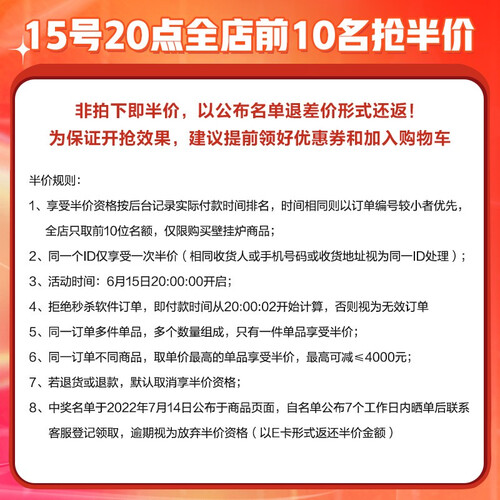 15号20点全店前10名抢半价

非拍下即半价，以公布名单退差价形式还返！
为保证开抢效果，建议提前领好优惠券和加入购物车

半价规则：

1、享受半价资格按后台记录实际付款时间排名，时间相同则以订单编号较小者优先，全店只取前10位名额，仅限购买壁挂炉商品；

2、同一个ID仅享受一次半价（相同收货人或手机号码或收货地址视为同一ID处理）；

3、活动时间：6月15日20:00:00开启；

4、拒绝秒杀软件订单，即付款时间从20:00:02开始计算，否则视为无效订单

5、同一订单多件单品，多个数量组成，只有一件单品享受半价；

6、同一订单不同商品，取单价最高的单品享受半价，最高可减≤4000元；

7、若退货或退款，默认取消享半价资格；

8、中奖名单于2022年7月14日公布于商品页面，自名单公布7个工作日内晒单后联系客服登记领取，逾期视为放弃半价资格（以E卡形式返还半价金额）